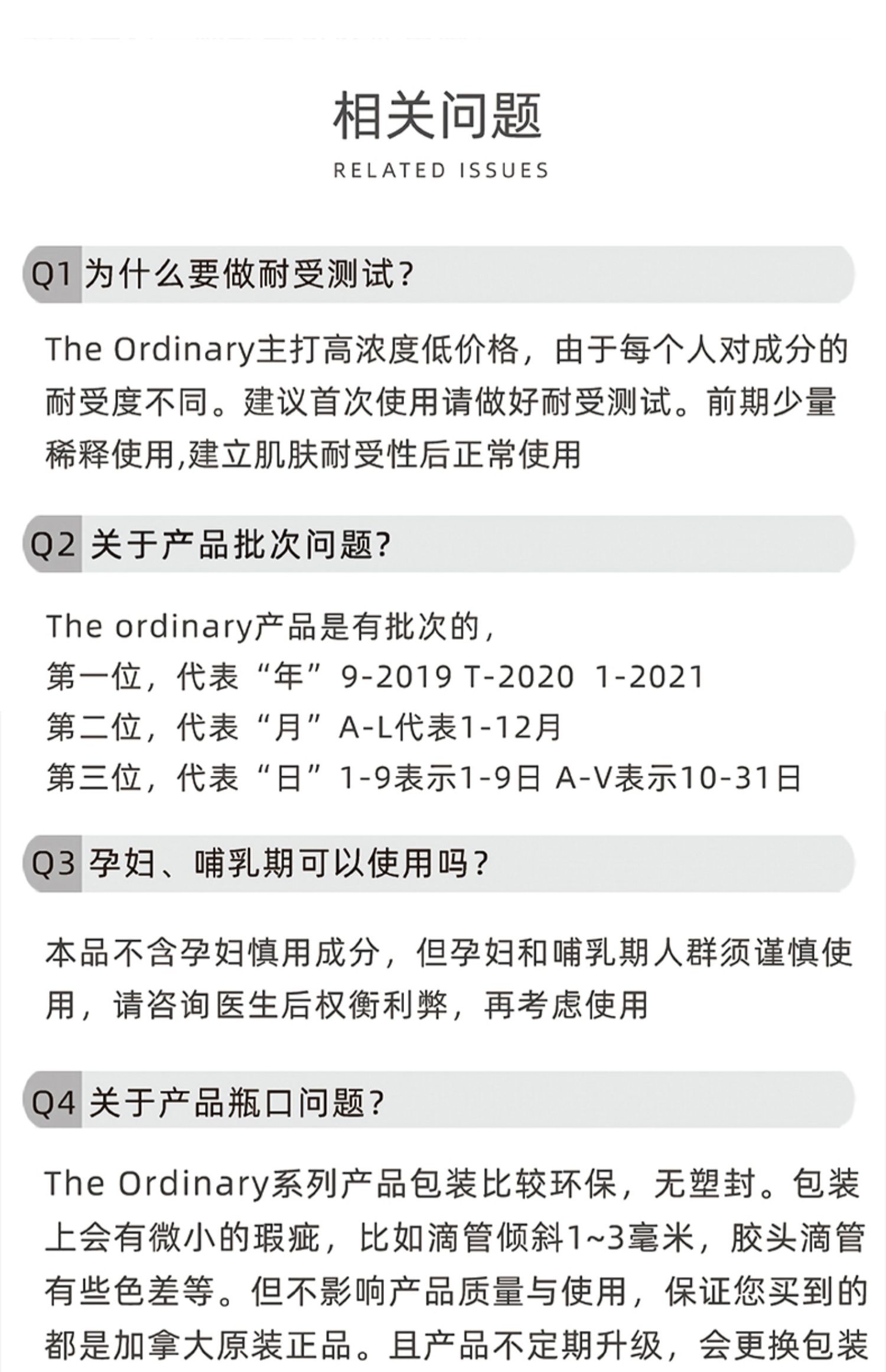 相关问题
RELATED ISSUES

Q1 为什么要做耐受测试?

The Ordinary主打高浓度低价格，由于每个人对成分的耐受度不同。建议首次使用请做好耐受测试。前期少量稀释使用,建立肌肤耐受性后正常使用

Q2 关于产品批次问题?

The ordinary产品是有批次的，
第一位，代表“年”9-2019 T-2020 1-2021
第二位，代表“月”A-L代表1-12月
第三位，代表“日”1-9表示1-9日 A-V表示10-31日

Q3 孕妇、哺乳期可以使用吗?

本品不含孕妇慎用成分，但孕妇和哺乳期人群须谨慎使用，请咨询医生后权衡利弊，再考虑使用

Q4 关于产品瓶口问题?

The Ordinary系列产品包装比较环保，无塑封。包装上会有微小的瑕疵，比如滴管倾斜1~3毫米，胶头滴管有些色差等。但不影响产品质量与使用，保证您买到的都是加拿大原装正品。且产品不定期升级，会更换包装